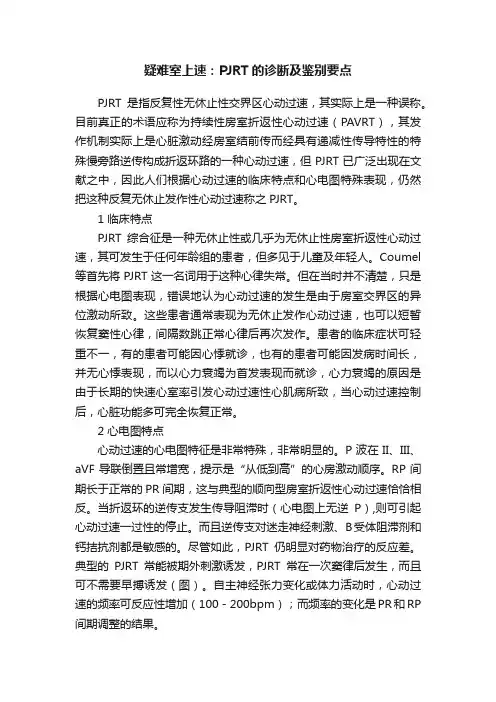 疑难室上速：PJRT 的诊断及鉴别要点

PJRT 是指反复性无休止性交界区心动过速，其实际上是一种误称。目前真正的术语应称为持续性房室折返性心动过速（PAVRT），其发作机制实际上是心脏激动经房室结前传而经具有递减性传导特性的特殊慢旁路逆传构成折返环路的一种心动过速，但 PJRT 已广泛出现在文献之中，因此人们根据心动过速的临床特点和心电图特殊表现，仍然把这种反复无休止发作性心动过速称之 PJRT。

1 临床特点

PJRT 综合征是一种无休止性或几乎为无休止性房室折返性心动过速，其可发生于任何年龄组的患者，但多见于儿童及年轻人。Coumel 等首先将 PJRT 这一名词用于这种心律失常。但在当时并不清楚，只是根据心电图表现，错误地认为心动过速的发生是由于房室交界区的异位激动所致。这些患者通常表现为无休止发作心动过速，也可以短暂恢复窦性心律，间隔数跳正常心律后再次发作。患者的临床症状可轻重不一，有的患者可能因心悸就诊，也有的患者可能因发病时间长，并无心悸表现，而以心力衰竭为首发表现而就诊，心力衰竭的原因是由于长期的快速心室率引发心动过速性心肌病所致，当心动过速控制后，心脏功能多可完全恢复正常。

2 心电图特点

心动过速的心电图特征是非常特殊，非常明显的。P 波在 II、III、aVF 导联倒置且常增宽，提示是“从低到高”的心房激动顺序。RP 间期长于正常的 PR 间期，这与典型的顺向型房室折返性心动过速恰恰相反。当折返环的逆传支发生传导阻滞时（心电图上无逆 P），则可引起心动过速一过性的停止。而且逆传支对迷走神经刺激、B 受体阻滞剂和钙拮抗剂都是敏感的。尽管如此，PJRT 仍明显对药物治疗的反应差。典型的 PJRT 常能被期外刺激诱发，PJRT 常在一次窦律后发生，而且可不需要早搏诱发（图）。自主神经张力变化或体力活动时，心动过速的频率可反应性增加（100 - 200bpm）；而频率的变化是 PR 和 RP 间期调整的结果。